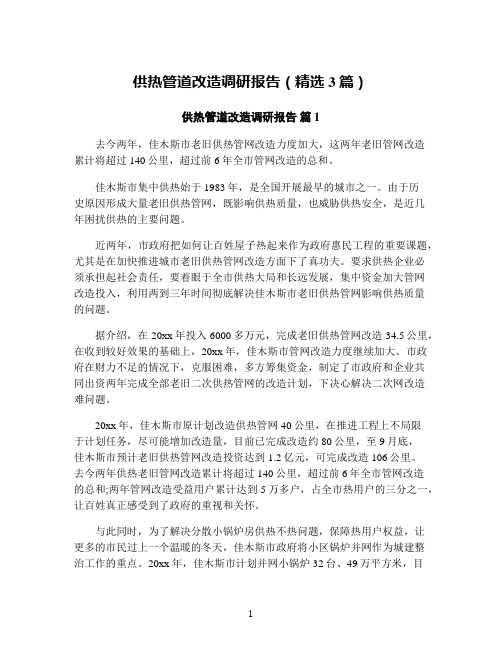 供热管道改造调研报告（精选 3 篇）

供热管道改造调研报告 篇 1

去今两年，佳木斯市老旧供热管网改造力度加大，这两年老旧管网改造累计将超过 140 公里，超过前 6 年全市管网改造的总和。

佳木斯市集中供热始于 1983 年，是全国开展最早的城市之一。由于历史原因形成大量老旧供热管网，既影响供热质量，也威胁供热安全，是近几年困扰供热的主要问题。

近两年，市政府把如何让百姓屋子热起来作为政府惠民工程的重要课题，尤其是在加快推进城市老旧供热管网改造方面下了真功夫。要求供热企业必须承担起社会责任，要着眼于全市供热大局和长远发展，集中资金加大管网改造投入，利用两到三年时间彻底解决佳木斯市老旧供热管网影响供热质量的问题。

据介绍，在 20xx 年投入 6000 多万元，完成老旧供热管网改造 34.5 公里，在收到较好效果的基础上，20xx 年，佳木斯市管网改造力度继续加大。市政府在财力不足的情况下，克服困难，多方筹集资金，制定了市政府和企业共同出资两年完成全部老旧二次供热管网的改造计划，下决心解决二次网改造难问题。

20xx 年，佳木斯市原计划改造供热管网 40 公里，在推进工程上不局限于计划任务，尽可能增加改造量，目前已完成改造约 80 公里，至 9 月底，佳木斯市预计老旧供热管网改造投资达到 1.2 亿元，可完成改造 106 公里。去今两年供热老旧管网改造累计将超过 140 公里，超过前 6 年全市管网改造的总和;两年管网改造受益用户累计达到 5 万多户，占全市热用户的三分之一，让百姓真正感受到了政府的重视和关怀。

与此同时，为了解决分散小锅炉房供热不热问题，保障热用户权益，让更多的市民过上一个温暖的冬天，佳木斯市政府将小区锅炉并网作为城建整治工作的重点。20xx 年，佳木斯市计划并网小锅炉 32 台、49 万平方米，目

1